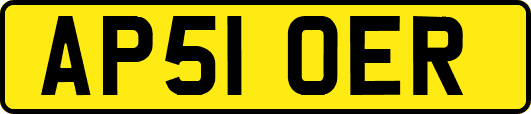 AP51 OER